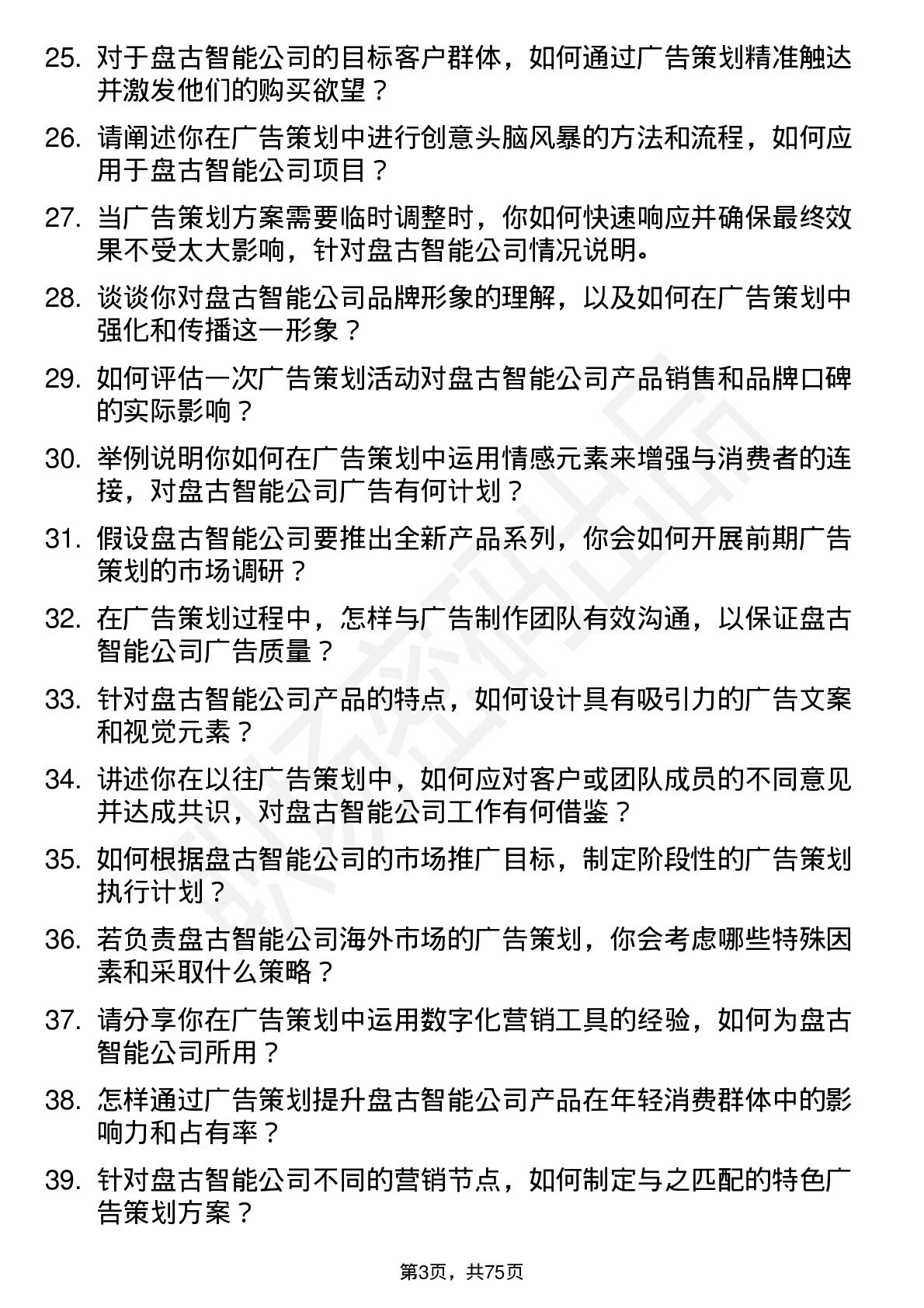 25. 对于盘古智能公司的目标客户群体，如何通过广告策划精准触达并激发他们的购买欲望？

26. 请阐述你在广告策划中进行创意头脑风暴的方法和流程，如何应用于盘古智能公司项目？

27. 当广告策划方案需要临时调整时，你如何快速响应并确保最终效果不受太大影响，针对盘古智能公司情况说明。

28. 谈谈你对盘古智能公司品牌形象的理解，以及如何在广告策划中强化和传播这一形象？

29. 如何评估一次广告策划活动对盘古智能公司产品销售和品牌口碑的实际影响？

30. 举例说明你如何在广告策划中运用情感元素来增强与消费者的连接，对盘古智能公司广告有何计划？

31. 假设盘古智能公司要推出全新产品系列，你会如何开展前期广告策划的市场调研？

32. 在广告策划过程中，怎样与广告制作团队有效沟通，以保证盘古智能公司广告质量？

33. 针对盘古智能公司产品的特点，如何设计具有吸引力的广告文案和视觉元素？

34. 讲述你在以往广告策划中，如何应对客户或团队成员的不同意见并达成共识，对盘古智能公司工作有何借鉴？

35. 如何根据盘古智能公司的市场推广目标，制定阶段性的广告策划执行计划？

36. 若负责盘古智能公司海外市场的广告策划，你会考虑哪些特殊因素和采取什么策略？

37. 请分享你在广告策划中运用数字化营销工具的经验，如何为盘古智能公司所用？

38. 怎样通过广告策划提升盘古智能公司产品在年轻消费群体中的影响力和占有率？

39. 针对盘古智能公司不同的营销节点，如何制定与之匹配的特色广告策划方案？

第3页，共75页